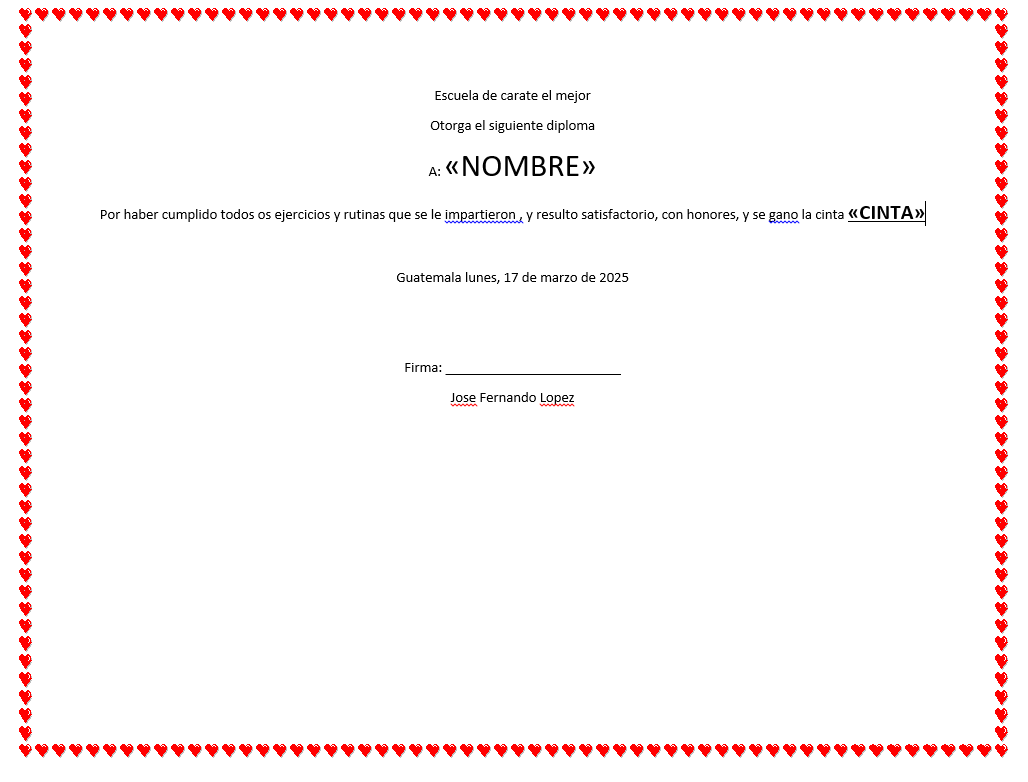 Escuela de carate el mejor

Otorga el siguiente diploma

A: «NOMBRE»

Por haber cumplido todos os ejercicios y rutinas que se le impartieron , y resulto satisfactorio, con honores, y se gano la cinta «CINTA»

Guatemala lunes, 17 de marzo de 2025

Firma: ________________________

Jose Fernando Lopez